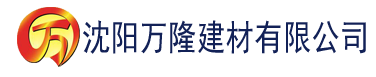 万 沈阳万隆建材有限公司